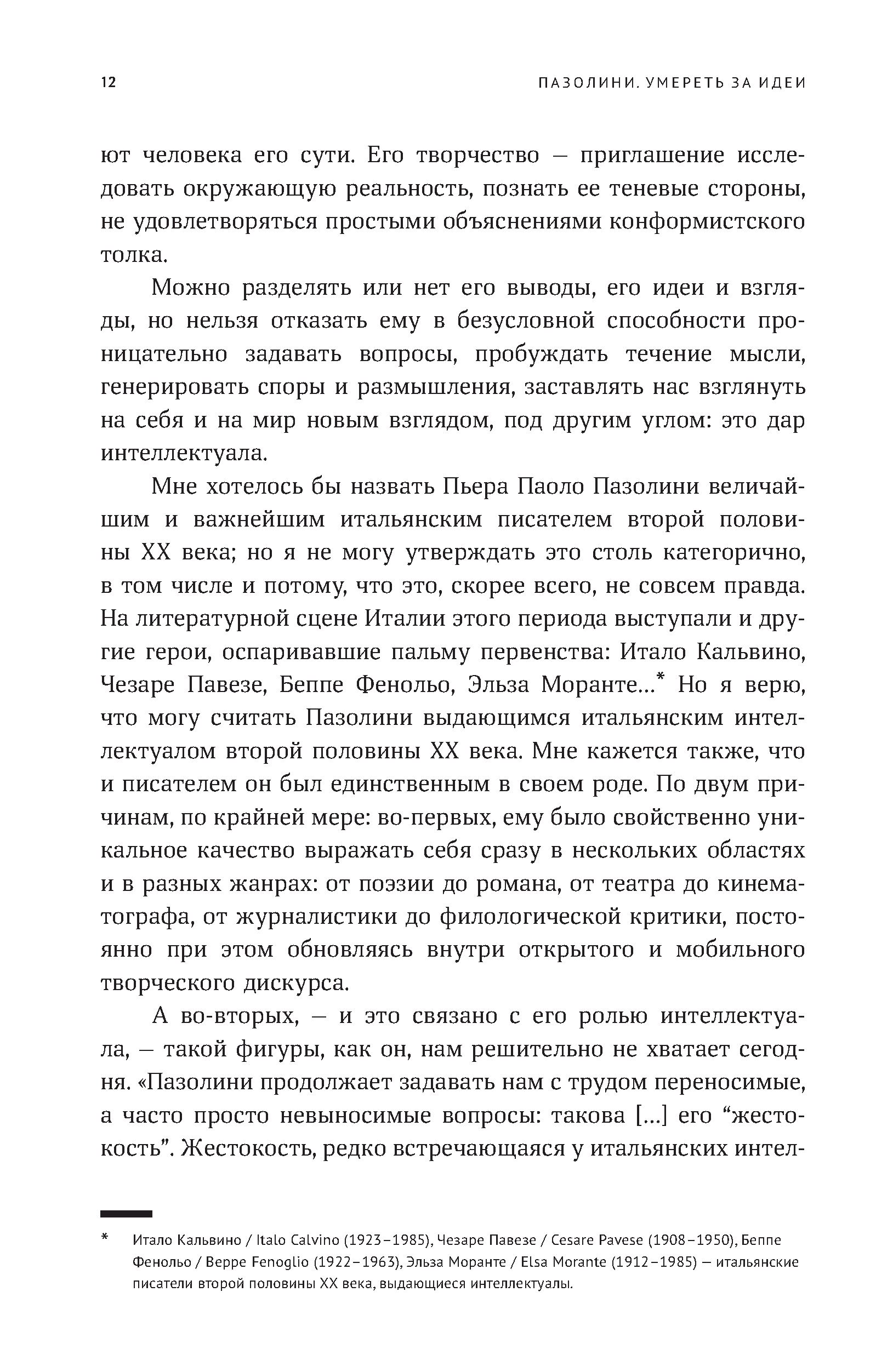 12

ПАЗОЛИНИ. УМЕРЕТЬ ЗА ИДЕИ

ют человека его сути. Его творчество — приглашение исследовать окружающую реальность, познать ее теневые стороны, не удовлетворяться простыми объяснениями конформистского толка.

Можно разделять или нет его выводы, его идеи и взгляды, но нельзя отказать ему в безусловной способности проницательно задавать вопросы, пробуждать течение мысли, генерировать споры и размышления, заставлять нас взглянуть на себя и на мир новым взглядом, под другим углом: это дар интеллектуала.

Мне хотелось бы назвать Пьера Паоло Пазолини величайшим и важнейшим итальянским писателем второй половины XX века; но я не могу утверждать это столь категорично, в том числе и потому, что это, скорее всего, не совсем правда. На литературной сцене Италии этого периода выступали и другие герои, оспаривавшие пальму первенства: Итало Кальвино, Чезаре Павезе, Беппе Фенольо, Эльза Моранте...* Но я верю, что могу считать Пазолини выдающимся итальянским интеллектуалом второй половины XX века. Мне кажется также, что и писателем он был единственным в своем роде. По двум причинам, по крайней мере: во-первых, ему было свойственно уникальное качество выражать себя сразу в нескольких областях и в разных жанрах: от поэзии до романа, от театра до кинематографа, от журналистики до филологической критики, постоянно при этом обновляясь внутри открытого и мобильного творческого дискурса.

А во-вторых, — и это связано с его ролью интеллектуала, — такой фигуры, как он, нам решительно не хватает сегодня. «Пазолини продолжает задавать нам с трудом переносимые, а часто просто невыносимые вопросы: такова [...] его “жестокость”. Жестокость, редко встречающаяся у итальянских интел-

* Итало Кальвино / Italo Calvino (1923–1985), Чезаре Павезе / Cesare Pavese (1908–1950), Беппе Фенольо / Beppe Fenoglio (1922–1963), Эльза Моранте / Elsa Morante (1912–1985) — итальянские писатели второй половины XX века, выдающиеся интеллектуалы.